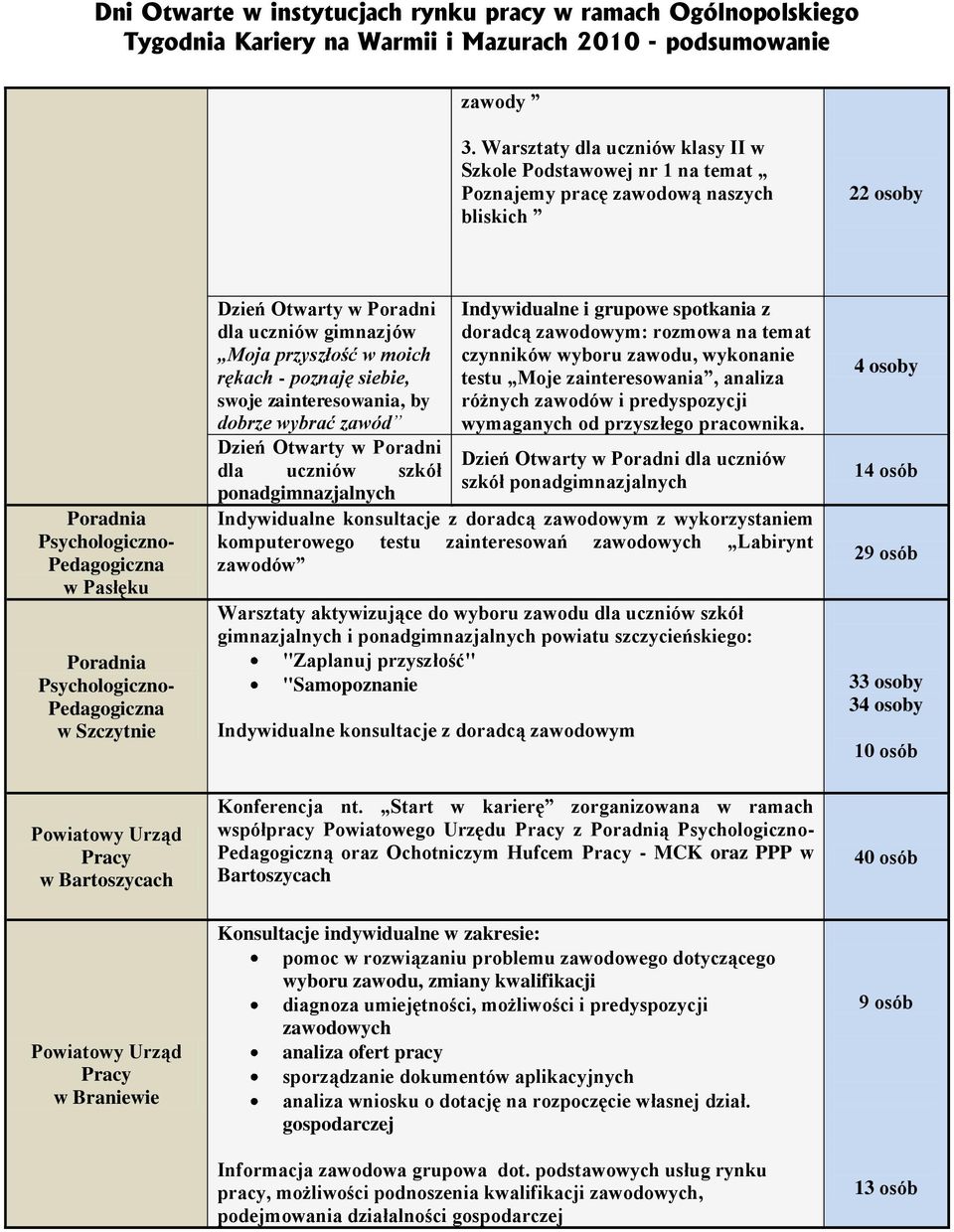 Dni Otwarte w instytucjach rynku pracy w ramach Ogólnopolskiego Tygodnia Kariery na Warmii i Mazurach 2010 - podsumowanie

| | | | |
|---|---|---|---|
| | | zawody ” 3. Warsztaty dla uczniów klasy II w Szkole Podstawowej nr 1 na temat „ Poznajemy pracę zawodową naszych bliskich ” | 22 osoby |
| Poradnia Psychologiczno-Pedagogiczna w Pasłęku | Dzień Otwarty w Poradni dla uczniów gimnazjów „Moja przyszłość w moich rękach - poznaję siebie, swoje zainteresowania, by dobrze wybrać zawód” | Indywidualne i grupowe spotkania z doradcą zawodowym: rozmowa na temat czynników wyboru zawodu, wykonanie testu „Moje zainteresowania”, analiza różnych zawodów i predyspozycji wymaganych od przyszłego pracownika. | 4 osoby |
| | Dzień Otwarty w Poradni dla uczniów szkół ponadgimnazjalnych | Dzień Otwarty w Poradni dla uczniów szkół ponadgimnazjalnych | 14 osób |
| | Indywidualne konsultacje z doradcą zawodowym z wykorzystaniem komputerowego testu zainteresowań zawodowych „Labirynt zawodów” | | 29 osób |
| Poradnia Psychologiczno-Pedagogiczna w Szczytnie | Warsztaty aktywizujące do wyboru zawodu dla uczniów szkół gimnazjalnych i ponadgimnazjalnych powiatu szczycieńskiego: • "Zaplanuj przyszłość" • "Samopoznanie Indywidualne konsultacje z doradcą zawodowym | | 33 osoby 34 osoby 10 osób |
| Powiatowy Urząd Pracy w Bartoszycach | Konferencja nt. „Start w karierę” zorganizowana w ramach współpracy Powiatowego Urzędu Pracy z Poradnią Psychologiczno-Pedagogiczną oraz Ochotniczym Hufcem Pracy - MCK oraz PPP w Bartoszycach | | 40 osób |
| Powiatowy Urząd Pracy w Braniewie | Konsultacje indywidualne w zakresie: • pomoc w rozwiązaniu problemu zawodowego dotyczącego wyboru zawodu, zmiany kwalifikacji • diagnoza umiejętności, możliwości i predyspozycji zawodowych • analiza ofert pracy • sporządzanie dokumentów aplikacyjnych • analiza wniosku o dotację na rozpoczęcie własnej dział. gospodarczej | | 9 osób |
| | Informacja zawodowa grupowa dot. podstawowych usług rynku pracy, możliwości podnoszenia kwalifikacji zawodowych, podejmowania działalności gospodarczej | | 13 osób |